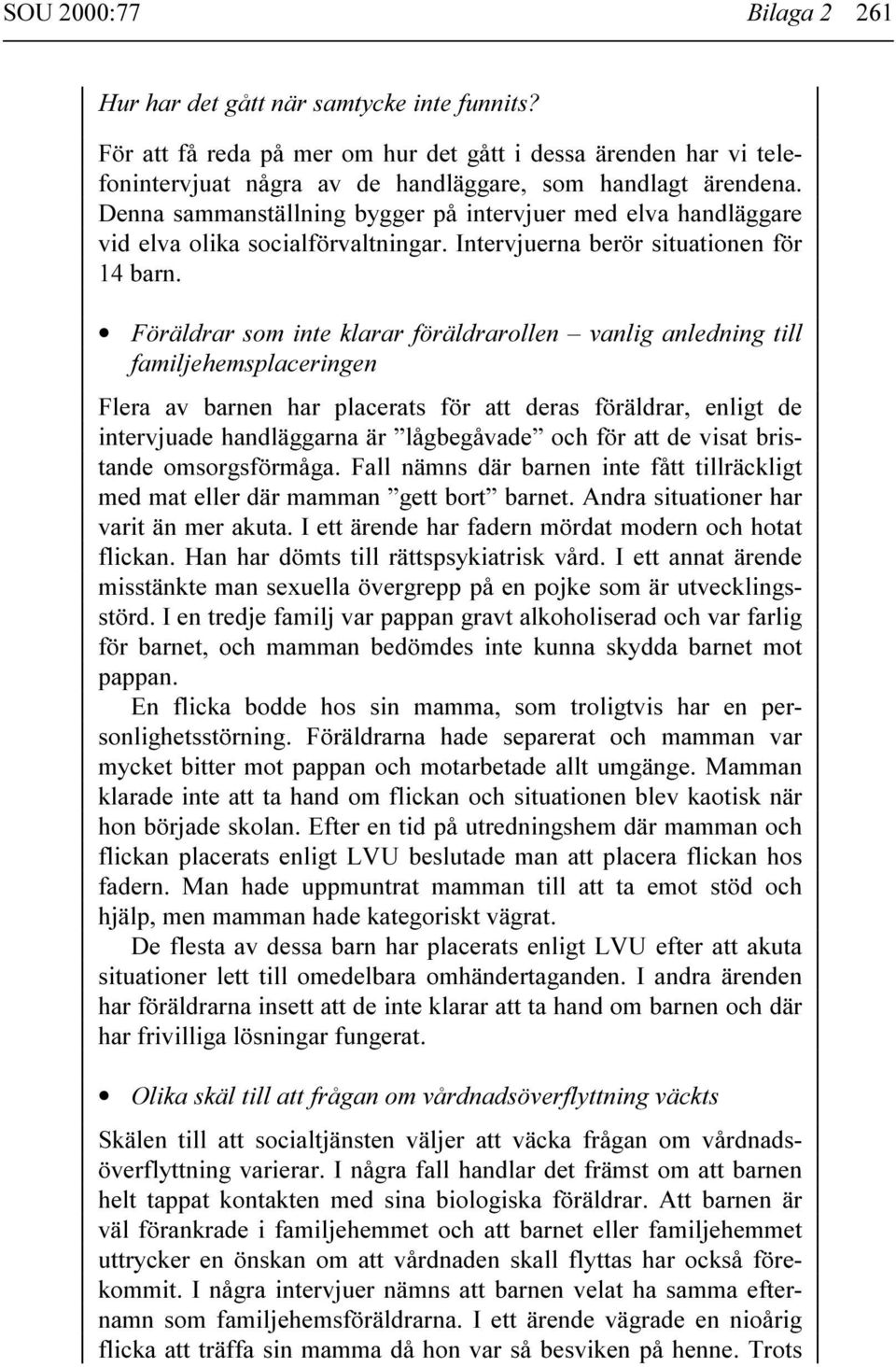 SOU 2000:77 Bilaga 2 261

Hur har det gått när samtycke inte funnits?

För att få reda på mer om hur det gått i dessa ärenden har vi telefonintervjuat några av de handläggare, som handlagt ärendena. Denna sammanställning bygger på intervjuer med elva handläggare vid elva olika socialförvaltningar. Intervjuerna berör situationen för 14 barn.

• Föräldrar som inte klarar föräldrarollen – vanlig anledning till familjehemsplaceringen

Flera av barnen har placerats för att deras föräldrar, enligt de intervjuade handläggarna är ”lågbegåvade” och för att de visat bristande omsorgsförmåga. Fall nämns där barnen inte fått tillräckligt med mat eller där mamman ”gett bort” barnet. Andra situationer har varit än mer akuta. I ett ärende har fadern mördat modern och hotat flickan. Han har dömts till rättspsykiatrisk vård. I ett annat ärende misstänkte man sexuella övergrepp på en pojke som är utvecklingsstörd. I en tredje familj var pappan gravt alkoholiserad och var farlig för barnet, och mamman bedömdes inte kunna skydda barnet mot pappan.

En flicka bodde hos sin mamma, som troligtvis har en personlighetsstörning. Föräldrarna hade separerat och mamman var mycket bitter mot pappan och motarbetade allt umgänge. Mamman klarade inte att ta hand om flickan och situationen blev kaotisk när hon började skolan. Efter en tid på utredningshem där mamman och flickan placerats enligt LVU beslutade man att placera flickan hos fadern. Man hade uppmuntrat mamman till att ta emot stöd och hjälp, men mamman hade kategoriskt vägrat.

De flesta av dessa barn har placerats enligt LVU efter att akuta situationer lett till omedelbara omhändertaganden. I andra ärenden har föräldrarna insett att de inte klarar att ta hand om barnen och där har frivilliga lösningar fungerat.

• Olika skäl till att frågan om vårdnadsöverflyttning väckts

Skälen till att socialtjänsten väljer att väcka frågan om vårdnadsöverflyttning varierar. I några fall handlar det främst om att barnen helt tappat kontakten med sina biologiska föräldrar. Att barnen är väl förankrade i familjehemmet och att barnet eller familjehemmet uttrycker en önskan om att vårdnaden skall flyttas har också förekommit. I några intervjuer nämns att barnen velat ha samma efternamn som familjehemsföräldrarna. I ett ärende vägrade en nioårig flicka att träffa sin mamma då hon var så besviken på henne. Trots